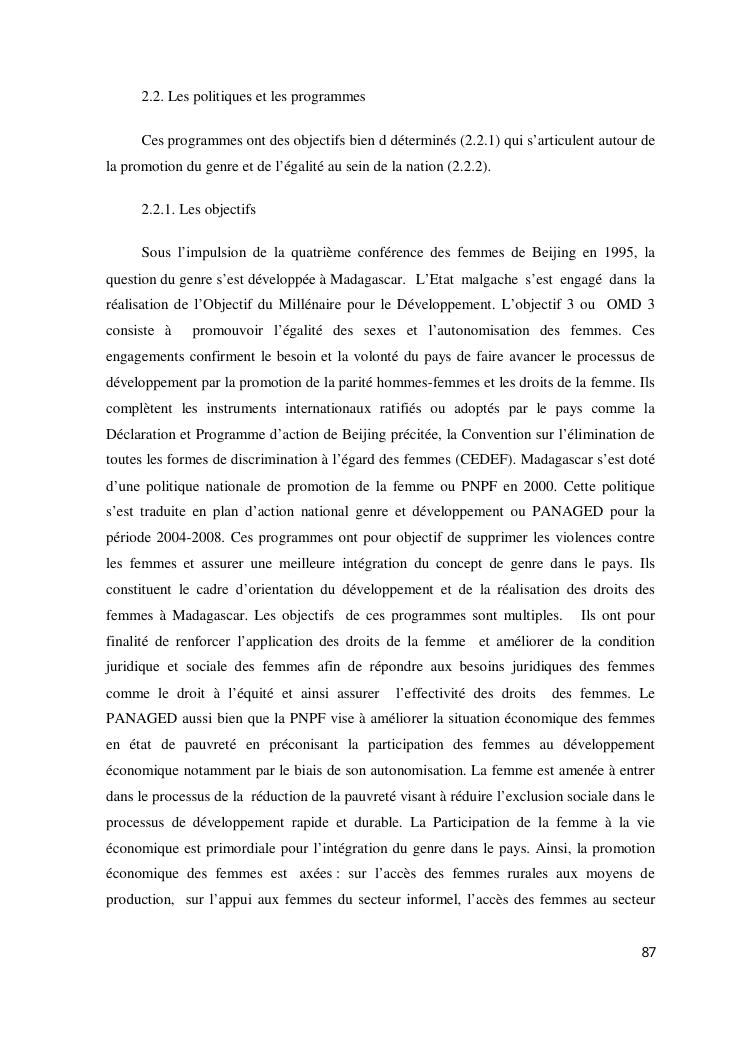 2.2. Les politiques et les programmes

Ces programmes ont des objectifs bien d déterminés (2.2.1) qui s'articulent autour de la promotion du genre et de l'égalité au sein de la nation (2.2.2).

2.2.1. Les objectifs

Sous l'impulsion de la quatrième conférence des femmes de Beijing en 1995, la question du genre s'est développée à Madagascar. L'Etat malgache s'est engagé dans la réalisation de l'Objectif du Millénaire pour le Développement. L'objectif 3 ou OMD 3 consiste à promouvoir l'égalité des sexes et l'autonomisation des femmes. Ces engagements confirment le besoin et la volonté du pays de faire avancer le processus de développement par la promotion de la parité hommes-femmes et les droits de la femme. Ils complètent les instruments internationaux ratifiés ou adoptés par le pays comme la Déclaration et Programme d'action de Beijing précitée, la Convention sur l'élimination de toutes les formes de discrimination à l'égard des femmes (CEDEF). Madagascar s'est doté d'une politique nationale de promotion de la femme ou PNPF en 2000. Cette politique s'est traduite en plan d'action national genre et développement ou PANAGED pour la période 2004-2008. Ces programmes ont pour objectif de supprimer les violences contre les femmes et assurer une meilleure intégration du concept de genre dans le pays. Ils constituent le cadre d'orientation du développement et de la réalisation des droits des femmes à Madagascar. Les objectifs de ces programmes sont multiples. Ils ont pour finalité de renforcer l'application des droits de la femme et améliorer de la condition juridique et sociale des femmes afin de répondre aux besoins juridiques des femmes comme le droit à l'équité et ainsi assurer l'effectivité des droits des femmes. Le PANAGED aussi bien que la PNPF vise à améliorer la situation économique des femmes en état de pauvreté en préconisant la participation des femmes au développement économique notamment par le biais de son autonomisation. La femme est amenée à entrer dans le processus de la réduction de la pauvreté visant à réduire l'exclusion sociale dans le processus de développement rapide et durable. La Participation de la femme à la vie économique est primordiale pour l'intégration du genre dans le pays. Ainsi, la promotion économique des femmes est axées : sur l'accès des femmes rurales aux moyens de production, sur l'appui aux femmes du secteur informel, l'accès des femmes au secteur

87